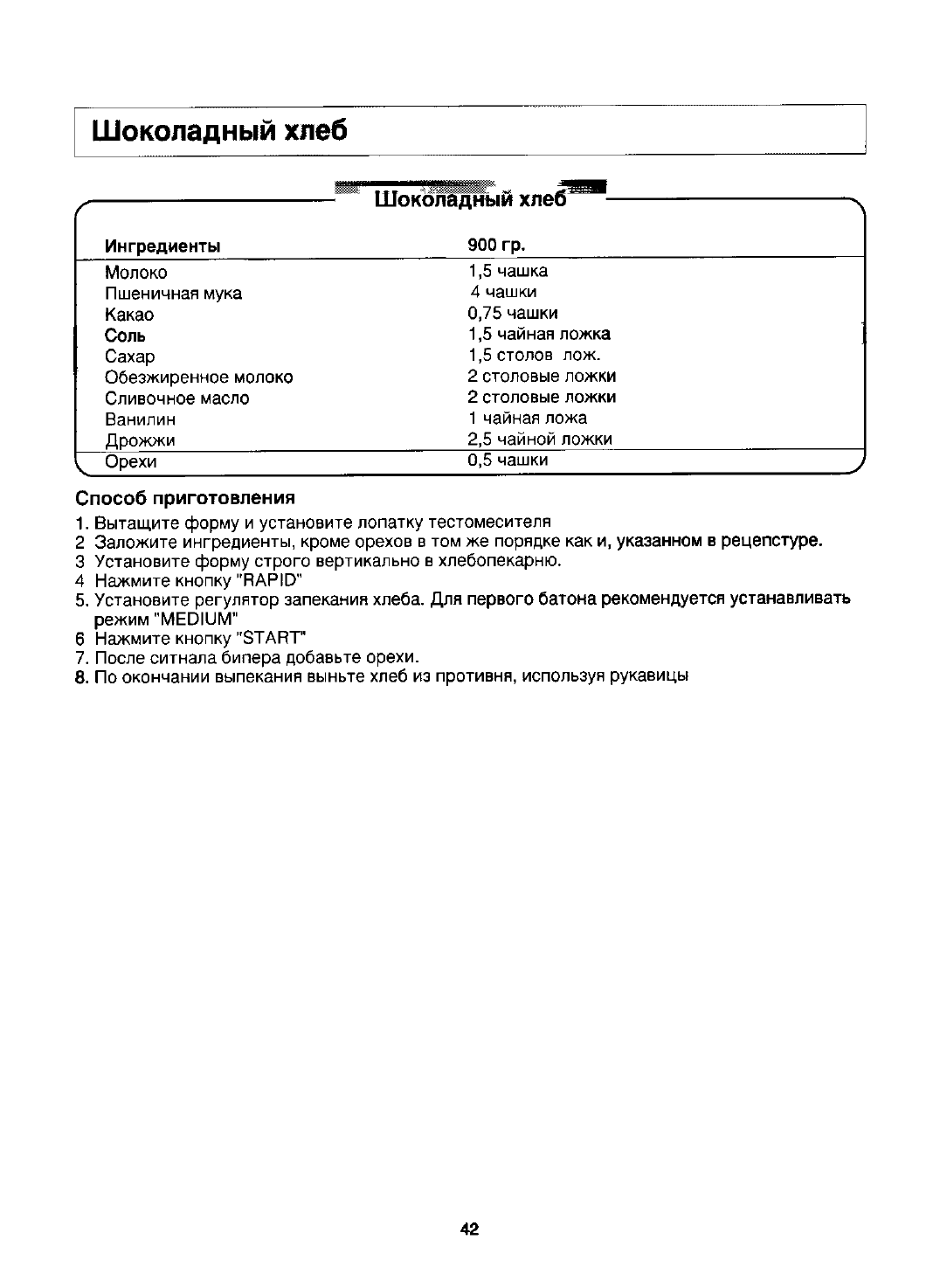 Шоколадный хлеб

Шоколадный хлеб

| Ингредиенты | 900 гр. |
|---|---|
| Молоко | 1,5 чашка |
| Пшеничная мука | 4 чашки |
| Какао | 0,75 чашки |
| Соль | 1,5 чайная ложка |
| Сахар | 1,5 столов лож. |
| Обезжиренное молоко | 2 столовые ложки |
| Сливочное масло | 2 столовые ложки |
| Ванилин | 1 чайная ложа |
| Дрожжи | 2,5 чайной ложки |
| Орехи | 0,5 чашки |

Способ приготовления
1. Вытащите форму и установите лопатку тестомесителя
2 Заложите ингредиенты, кроме орехов в том же порядке как и, указанном в рецепстуре.
3 Установите форму строго вертикально в хлебопекарню.
4 Нажмите кнопку "RAPID"
5. Установите регулятор запекания хлеба. Для первого батона рекомендуется устанавливать режим "MEDIUM"
6 Нажмите кнопку "START"
7. После ситнала бипера добавьте орехи.
8. По окончании выпекания выньте хлеб из противня, используя рукавицы

42